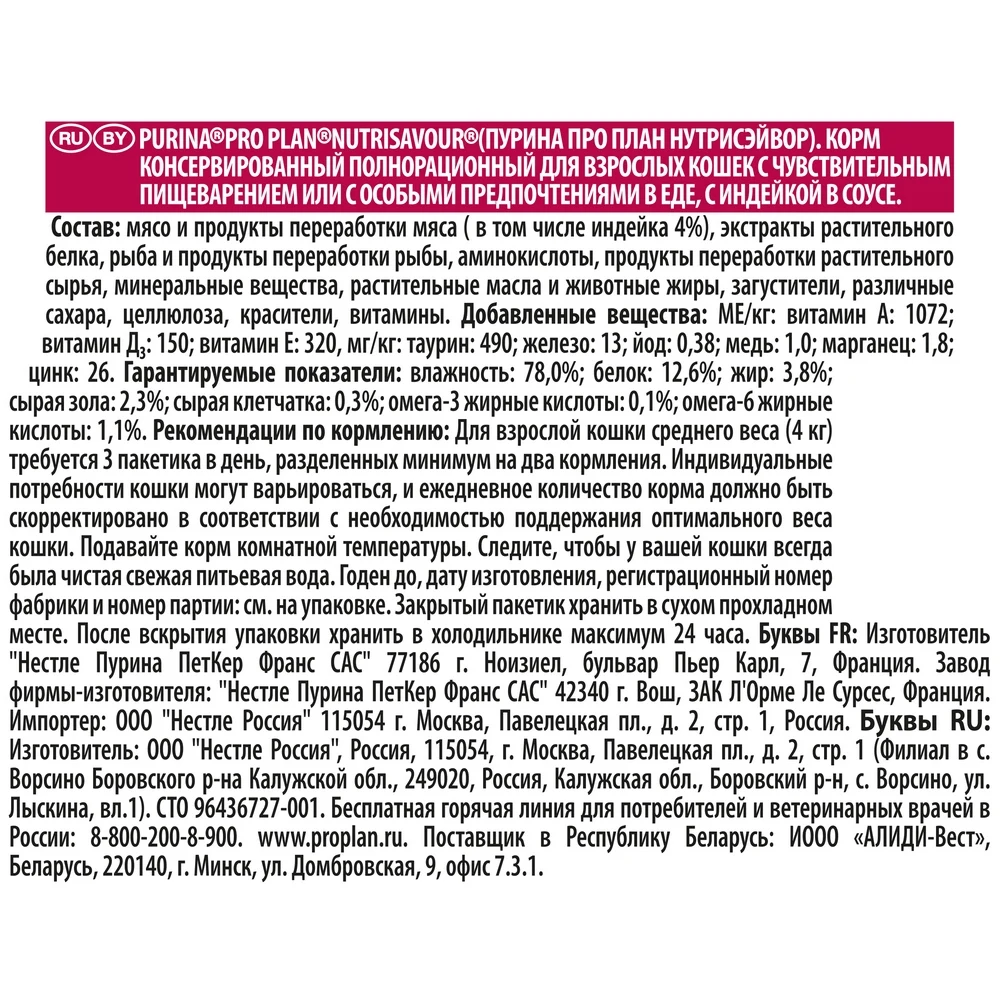 RU BY PURINA®PRO PLAN®NUTRISAVOUR®(ПУРИНА ПРО ПЛАН НУТРИСЭЙВОР). КОРМ КОНСЕРВИРОВАННЫЙ ПОЛНОРАЦИОННЫЙ ДЛЯ ВЗРОСЛЫХ КОШЕК С ЧУВСТВИТЕЛЬНЫМ ПИЩЕВАРЕНИЕМ ИЛИ С ОСОБЫМИ ПРЕДПОЧТЕНИЯМИ В ЕДЕ, С ИНДЕЙКОЙ В СОУСЕ.

Состав: мясо и продукты переработки мяса ( в том числе индейка 4%), экстракты растительного белка, рыба и продукты переработки рыбы, аминокислоты, продукты переработки растительного сырья, минеральные вещества, растительные масла и животные жиры, загустители, различные сахара, целлюлоза, красители, витамины. Добавленные вещества: МЕ/кг: витамин А: 1072; витамин Д$_3$: 150; витамин Е: 320, мг/кг: таурин: 490; железо: 13; йод: 0,38; медь: 1,0; марганец: 1,8; цинк: 26. Гарантируемые показатели: влажность: 78,0%; белок: 12,6%; жир: 3,8%; сырая зола: 2,3%; сырая клетчатка: 0,3%; омега-3 жирные кислоты: 0,1%; омега-6 жирные кислоты: 1,1%. Рекомендации по кормлению: Для взрослой кошки среднего веса (4 кг) требуется 3 пакетика в день, разделенных минимум на два кормления. Индивидуальные потребности кошки могут варьироваться, и ежедневное количество корма должно быть скорректировано в соответствии с необходимостью поддержания оптимального веса кошки. Подавайте корм комнатной температуры. Следите, чтобы у вашей кошки всегда была чистая свежая питьевая вода. Годен до, дату изготовления, регистрационный номер фабрики и номер партии: см. на упаковке. Закрытый пакетик хранить в сухом прохладном месте. После вскрытия упаковки хранить в холодильнике максимум 24 часа. Буквы FR: Изготовитель "Нестле Пурина ПетКер Франс САС" 77186 г. Ноизиел, бульвар Пьер Карл, 7, Франция. Завод фирмы-изготовителя: "Нестле Пурина ПетКер Франс САС" 42340 г. Вош, ЗАК Л'Орме Ле Сурсес, Франция. Импортер: ООО "Нестле Россия" 115054 г. Москва, Павелецкая пл., д. 2, стр. 1, Россия. Буквы RU: Изготовитель: ООО "Нестле Россия", Россия, 115054, г. Москва, Павелецкая пл., д. 2, стр. 1 (Филиал в с. Ворсино Боровского р-на Калужской обл., 249020, Россия, Калужская обл., Боровский р-н, с. Ворсино, ул. Лыскина, вл.1). СТО 96436727-001. Бесплатная горячая линия для потребителей и ветеринарных врачей в России: 8-800-200-8-900. www.proplan.ru. Поставщик в Республику Беларусь: ИООО «АЛИДИ-Вест», Беларусь, 220140, г. Минск, ул. Домбровская, 9, офис 7.3.1.